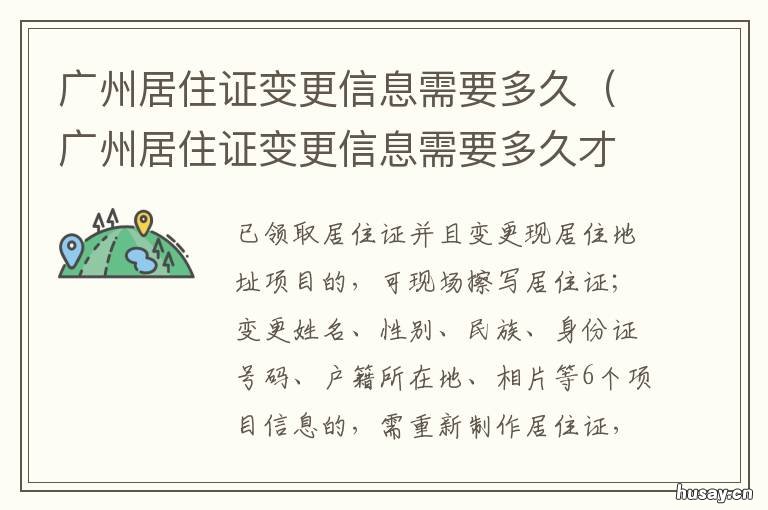 广州居住证变更信息需要多久（广州居住证变更信息需要多久才

已领取居住证并且变更现居住地址项目的，可现场擦写居住证；变更姓名、性别、民族、身份证号码、户籍所在地、相片等6个项目信息的，需重新制作居住证，

husay.cn